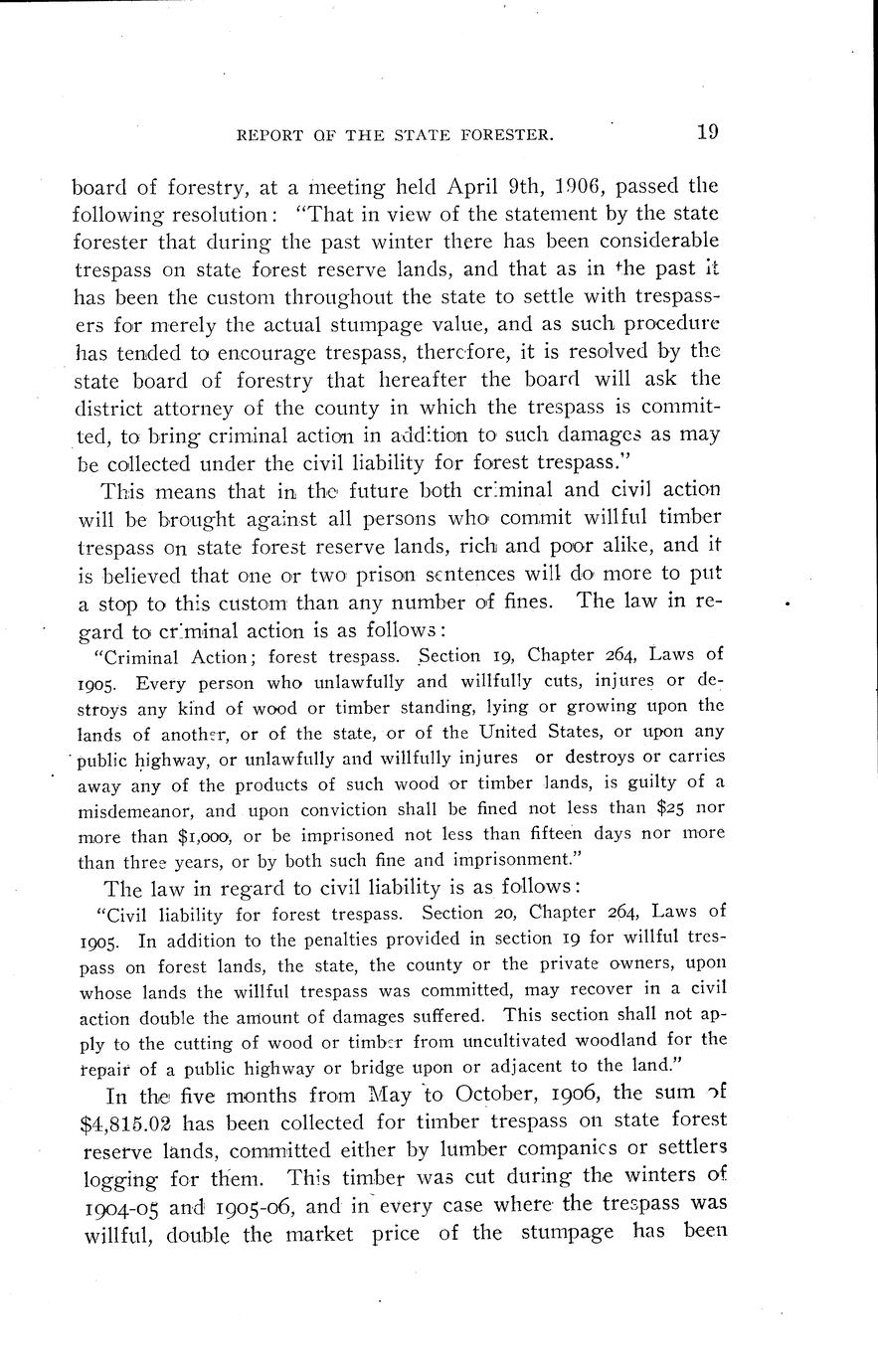 REPORT OF THE STATE FORESTER. 19

board of forestry, at a meeting held April 9th, 1906, passed the following resolution: "That in view of the statement by the state forester that during the past winter there has been considerable trespass on state forest reserve lands, and that as in the past it has been the custom throughout the state to settle with trespassers for merely the actual stumpage value, and as such procedure has tended to encourage trespass, therefore, it is resolved by the state board of forestry that hereafter the board will ask the district attorney of the county in which the trespass is committed, to bring criminal action in addition to such damages as may be collected under the civil liability for forest trespass."

This means that in the future both criminal and civil action will be brought against all persons who commit willful timber trespass on state forest reserve lands, rich and poor alike, and it is believed that one or two prison sentences will do more to put a stop to this custom than any number of fines. The law in regard to criminal action is as follows:

"Criminal Action; forest trespass. Section 19, Chapter 264, Laws of 1905. Every person who unlawfully and willfully cuts, injures or destroys any kind of wood or timber standing, lying or growing upon the lands of another, or of the state, or of the United States, or upon any public highway, or unlawfully and willfully injures or destroys or carries away any of the products of such wood or timber lands, is guilty of a misdemeanor, and upon conviction shall be fined not less than $25 nor more than $1,000, or be imprisoned not less than fifteen days nor more than three years, or by both such fine and imprisonment."

The law in regard to civil liability is as follows:

"Civil liability for forest trespass. Section 20, Chapter 264, Laws of 1905. In addition to the penalties provided in section 19 for willful trespass on forest lands, the state, the county or the private owners, upon whose lands the willful trespass was committed, may recover in a civil action double the amount of damages suffered. This section shall not apply to the cutting of wood or timber from uncultivated woodland for the repair of a public highway or bridge upon or adjacent to the land."

In the five months from May to October, 1906, the sum of $4,815.02 has been collected for timber trespass on state forest reserve lands, committed either by lumber companies or settlers logging for them. This timber was cut during the winters of 1904-05 and 1905-06, and in every case where the trespass was willful, double the market price of the stumpage has been